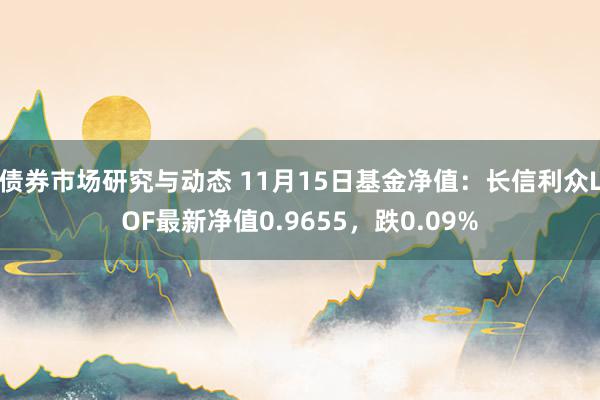 债券市场研究与动态 11月15日基金净值：长信利众LOF最新净值0.9655，跌0.09%